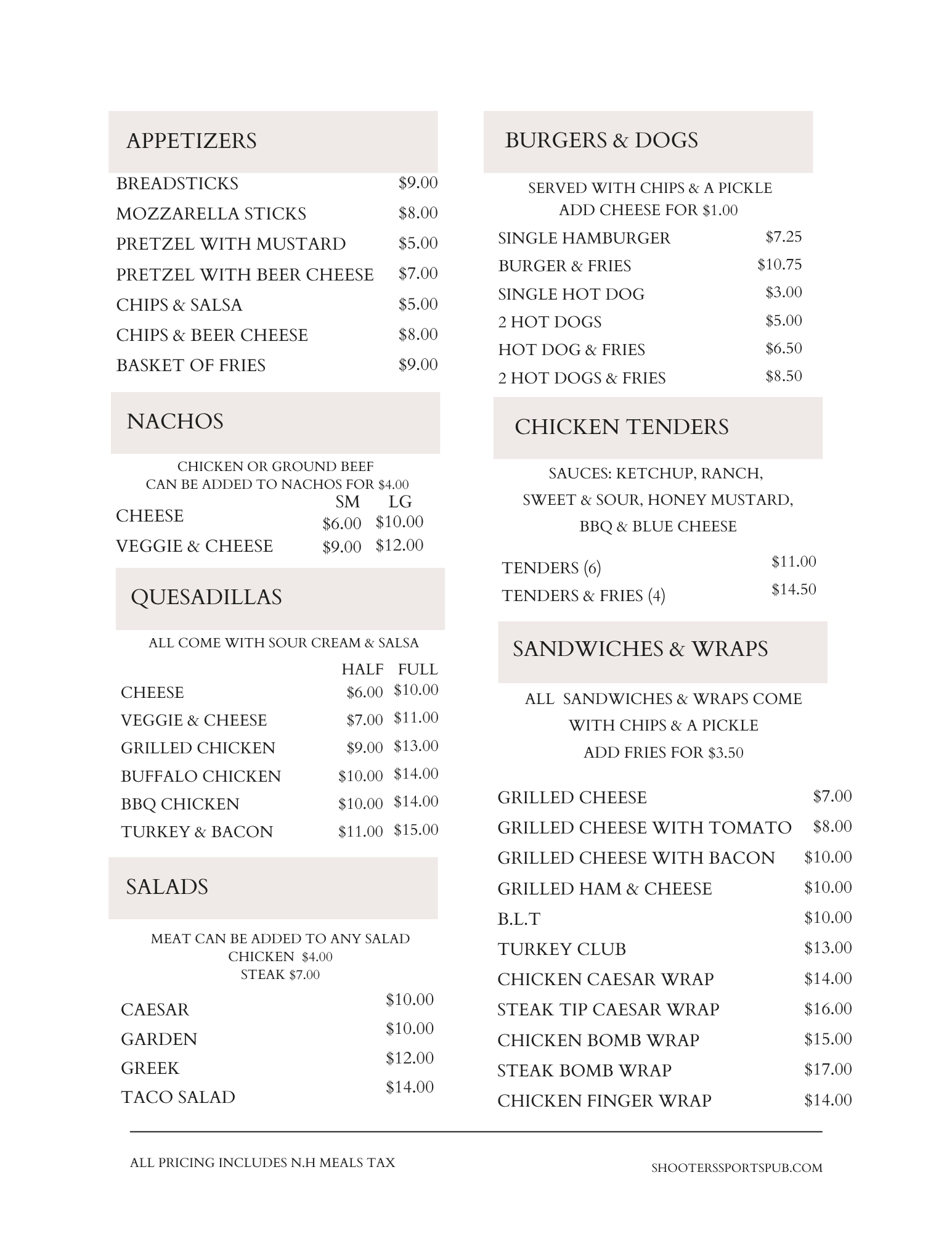 APPETIZERS

| | |
|---|---|
| BREADSTICKS | \$9.00 |
| MOZZARELLA STICKS | \$8.00 |
| PRETZEL WITH MUSTARD | \$5.00 |
| PRETZEL WITH BEER CHEESE | \$7.00 |
| CHIPS & SALSA | \$5.00 |
| CHIPS & BEER CHEESE | \$8.00 |
| BASKET OF FRIES | \$9.00 |

NACHOS

CHICKEN OR GROUND BEEF
CAN BE ADDED TO NACHOS FOR \$4.00

| | SM | LG |
|---|---|---|
| CHEESE | \$6.00 | \$10.00 |
| VEGGIE & CHEESE | \$9.00 | \$12.00 |

QUESADILLAS

ALL COME WITH SOUR CREAM & SALSA

| | HALF | FULL |
|---|---|---|
| CHEESE | \$6.00 | \$10.00 |
| VEGGIE & CHEESE | \$7.00 | \$11.00 |
| GRILLED CHICKEN | \$9.00 | \$13.00 |
| BUFFALO CHICKEN | \$10.00 | \$14.00 |
| BBQ CHICKEN | \$10.00 | \$14.00 |
| TURKEY & BACON | \$11.00 | \$15.00 |

SALADS

MEAT CAN BE ADDED TO ANY SALAD
CHICKEN \$4.00
STEAK \$7.00

| | |
|---|---|
| CAESAR | \$10.00 |
| GARDEN | \$10.00 |
| GREEK | \$12.00 |
| TACO SALAD | \$14.00 |

BURGERS & DOGS

SERVED WITH CHIPS & A PICKLE
ADD CHEESE FOR \$1.00

| | |
|---|---|
| SINGLE HAMBURGER | \$7.25 |
| BURGER & FRIES | \$10.75 |
| SINGLE HOT DOG | \$3.00 |
| 2 HOT DOGS | \$5.00 |
| HOT DOG & FRIES | \$6.50 |
| 2 HOT DOGS & FRIES | \$8.50 |

CHICKEN TENDERS

SAUCES: KETCHUP, RANCH,
SWEET & SOUR, HONEY MUSTARD,
BBQ & BLUE CHEESE

| | |
|---|---|
| TENDERS (6) | \$11.00 |
| TENDERS & FRIES (4) | \$14.50 |

SANDWICHES & WRAPS

ALL SANDWICHES & WRAPS COME
WITH CHIPS & A PICKLE
ADD FRIES FOR \$3.50

| | |
|---|---|
| GRILLED CHEESE | \$7.00 |
| GRILLED CHEESE WITH TOMATO | \$8.00 |
| GRILLED CHEESE WITH BACON | \$10.00 |
| GRILLED HAM & CHEESE | \$10.00 |
| B.L.T | \$10.00 |
| TURKEY CLUB | \$13.00 |
| CHICKEN CAESAR WRAP | \$14.00 |
| STEAK TIP CAESAR WRAP | \$16.00 |
| CHICKEN BOMB WRAP | \$15.00 |
| STEAK BOMB WRAP | \$17.00 |
| CHICKEN FINGER WRAP | \$14.00 |

ALL PRICING INCLUDES N.H MEALS TAX

SHOOTERSSPORTSPUB.COM